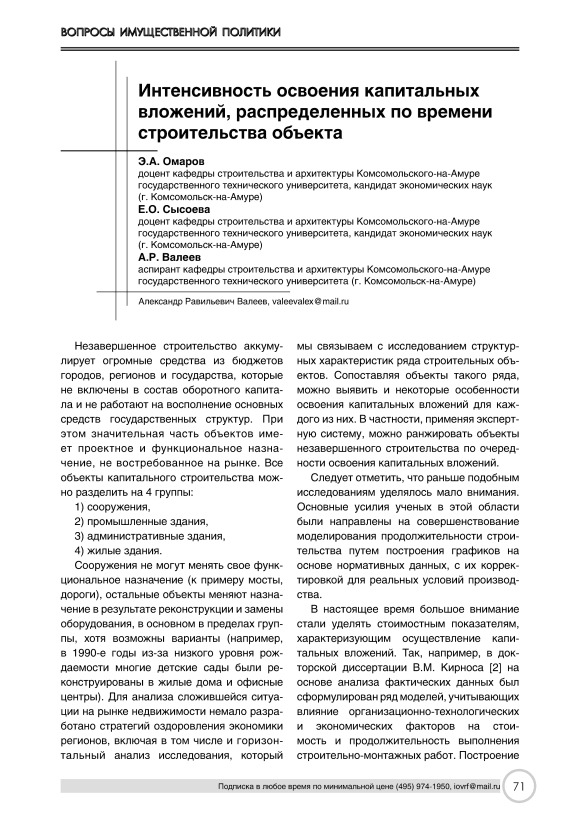 ВОПРОСЫ ИМУЩЕСТВЕННОЙ ПОЛИТИКИ

Интенсивность освоения капитальных вложений, распределенных по времени строительства объекта

Э.А. Омаров
доцент кафедры строительства и архитектуры Комсомольского-на-Амуре государственного технического университета, кандидат экономических наук (г. Комсомольск-на-Амуре)

Е.О. Сысоева
доцент кафедры строительства и архитектуры Комсомольского-на-Амуре государственного технического университета, кандидат экономических наук (г. Комсомольск-на-Амуре)

А.Р. Валеев
аспирант кафедры строительства и архитектуры Комсомольского-на-Амуре государственного технического университета (г. Комсомольск-на-Амуре)

Александр Равильевич Валеев, valeevalex@mail.ru

Незавершенное строительство аккумулирует огромные средства из бюджетов городов, регионов и государства, которые не включены в состав оборотного капитала и не работают на восполнение основных средств государственных структур. При этом значительная часть объектов имеет проектное и функциональное назначение, не востребованное на рынке. Все объекты капитального строительства можно разделить на 4 группы:

1) сооружения,
2) промышленные здания,
3) административные здания,
4) жилые здания.

Сооружения не могут менять свое функциональное назначение (к примеру мосты, дороги), остальные объекты меняют назначение в результате реконструкции и замены оборудования, в основном в пределах группы, хотя возможны варианты (например, в 1990-е годы из-за низкого уровня рождаемости многие детские сады были реконструированы в жилые дома и офисные центры). Для анализа сложившейся ситуации на рынке недвижимости немало разработано стратегий оздоровления экономики регионов, включая в том числе и горизонтальный анализ исследования, который мы связываем с исследованием структурных характеристик ряда строительных объектов. Сопоставляя объекты такого ряда, можно выявить и некоторые особенности освоения капитальных вложений для каждого из них. В частности, применяя экспертную систему, можно ранжировать объекты незавершенного строительства по очередности освоения капитальных вложений.

Следует отметить, что раньше подобным исследованиям уделялось мало внимания. Основные усилия ученых в этой области были направлены на совершенствование моделирования продолжительности строительства путем построения графиков на основе нормативных данных, с их корректировкой для реальных условий производства.

В настоящее время большое внимание стали уделять стоимостным показателям, характеризующим осуществление капитальных вложений. Так, например, в докторской диссертации В.М. Кирноса [2] на основе анализа фактических данных был сформулирован ряд моделей, учитывающих влияние организационно-технологических и экономических факторов на стоимость и продолжительность выполнения строительно-монтажных работ. Построение

Подписка в любое время по минимальной цене (495) 974-1950, iovrf@mail.ru 71